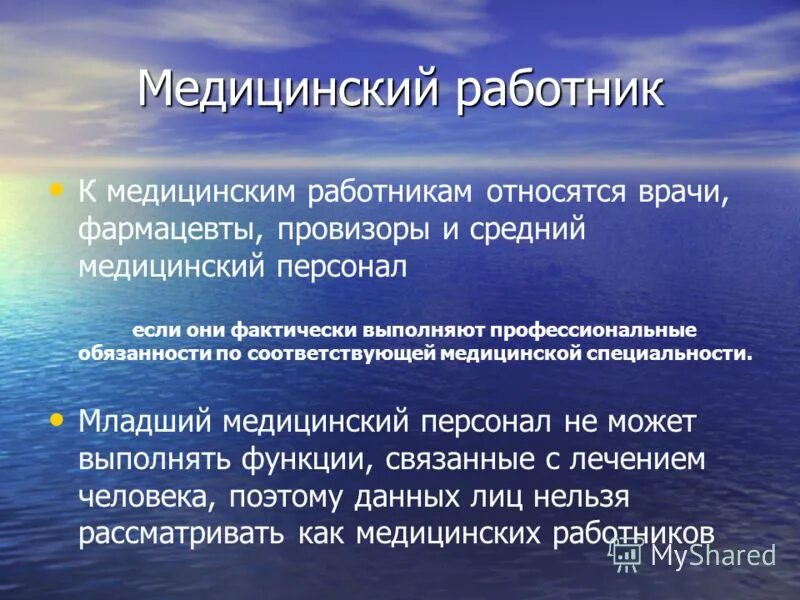 Медицинский работник

• К медицинским работникам относятся врачи, фармацевты, провизоры и средний медицинский персонал

если они фактически выполняют профессиональные обязанности по соответствующей медицинской специальности.

• Младший медицинский персонал не может выполнять функции, связанные с лечением человека, поэтому данных лиц нельзя рассматривать как медицинских работников

MyShared